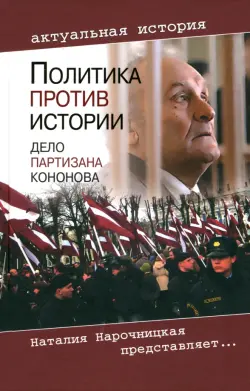 актуальная история

Политика
ПРОТИВ
ИСТОРИИ

ДЕЛО
ПАРТИЗАНА
КОНОНОВА

Наталия Нарочницкая
представляет...